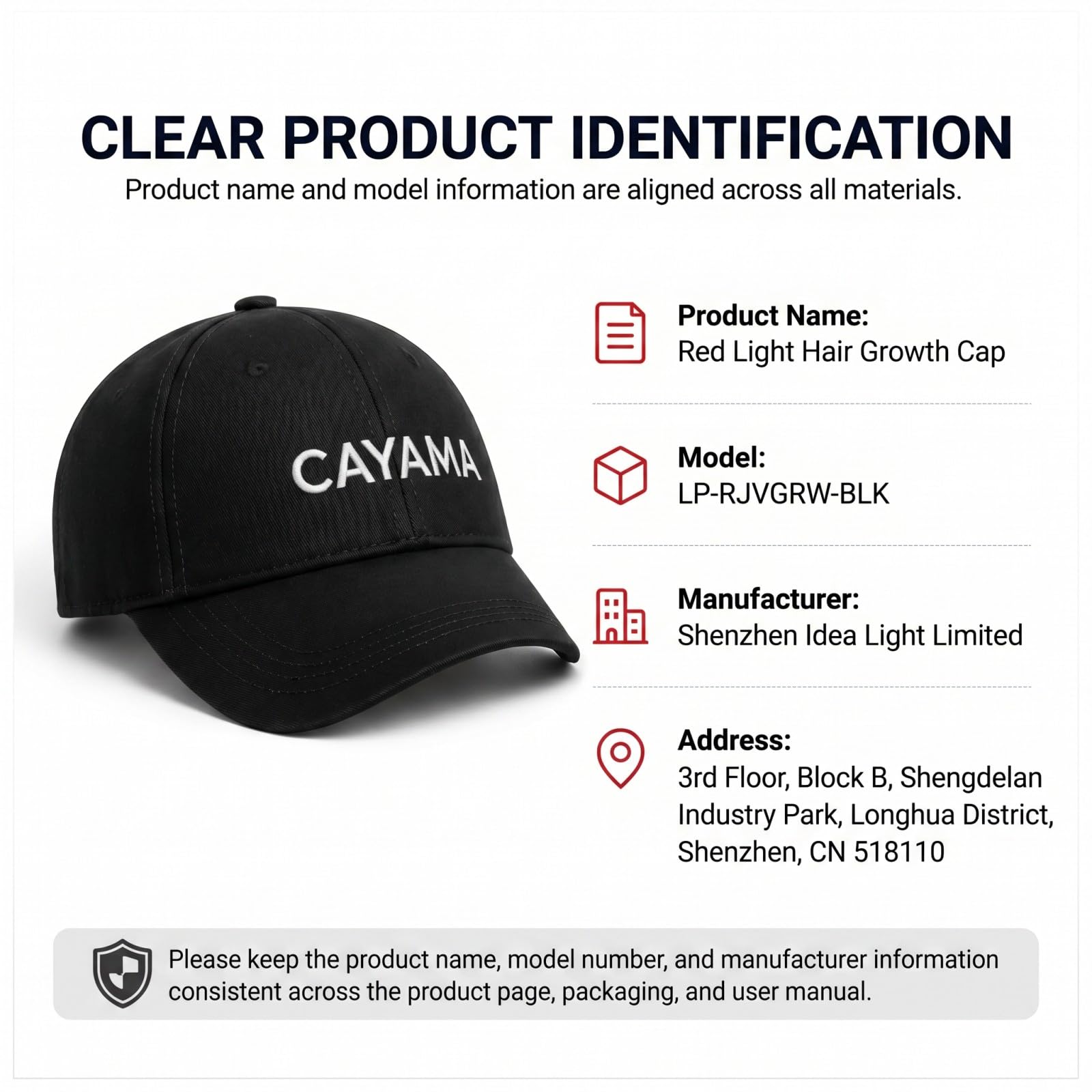 CLEAR PRODUCT IDENTIFICATION

Product name and model information are aligned across all materials.

CAYAMA

Product Name:
Red Light Hair Growth Cap

Model:
LP-RJVGRW-BLK

Manufacturer:
Shenzhen Idea Light Limited

Address:
3rd Floor, Block B, Shengdelan Industry Park, Longhua District, Shenzhen, CN 518110

Please keep the product name, model number, and manufacturer information consistent across the product page, packaging, and user manual.